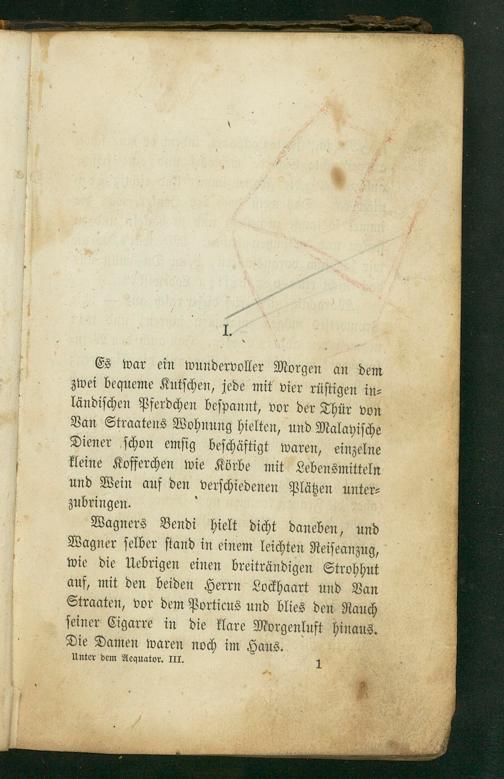 I.

Es war ein wundervoller Morgen an dem zwei bequeme Kutschen, jede mit vier rüstigen inländischen Pferdchen bespannt, vor der Thür von Van Straatens Wohnung hielten, und Malayische Diener schon emsig beschäftigt waren, einzelne kleine Kofferchen wie Körbe mit Lebensmitteln und Wein auf den verschiedenen Plätzen unterzubringen.

Wagners Bendi hielt dicht daneben, und Wagner selber stand in einem leichten Reiseanzug, wie die Uebrigen einen breiträndigen Strohhut auf, mit den beiden Herrn Lockhaart und Van Straaten, vor dem Porticus und blies den Rauch seiner Cigarre in die klare Morgenluft hinaus. Die Damen waren noch im Haus.

Unter dem Aequator. III.
1